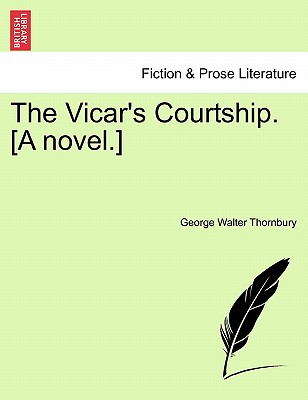 BRITISH LIBRARY

Fiction & Prose Literature

The Vicar's Courtship. [A novel.]

George Walter Thornbury